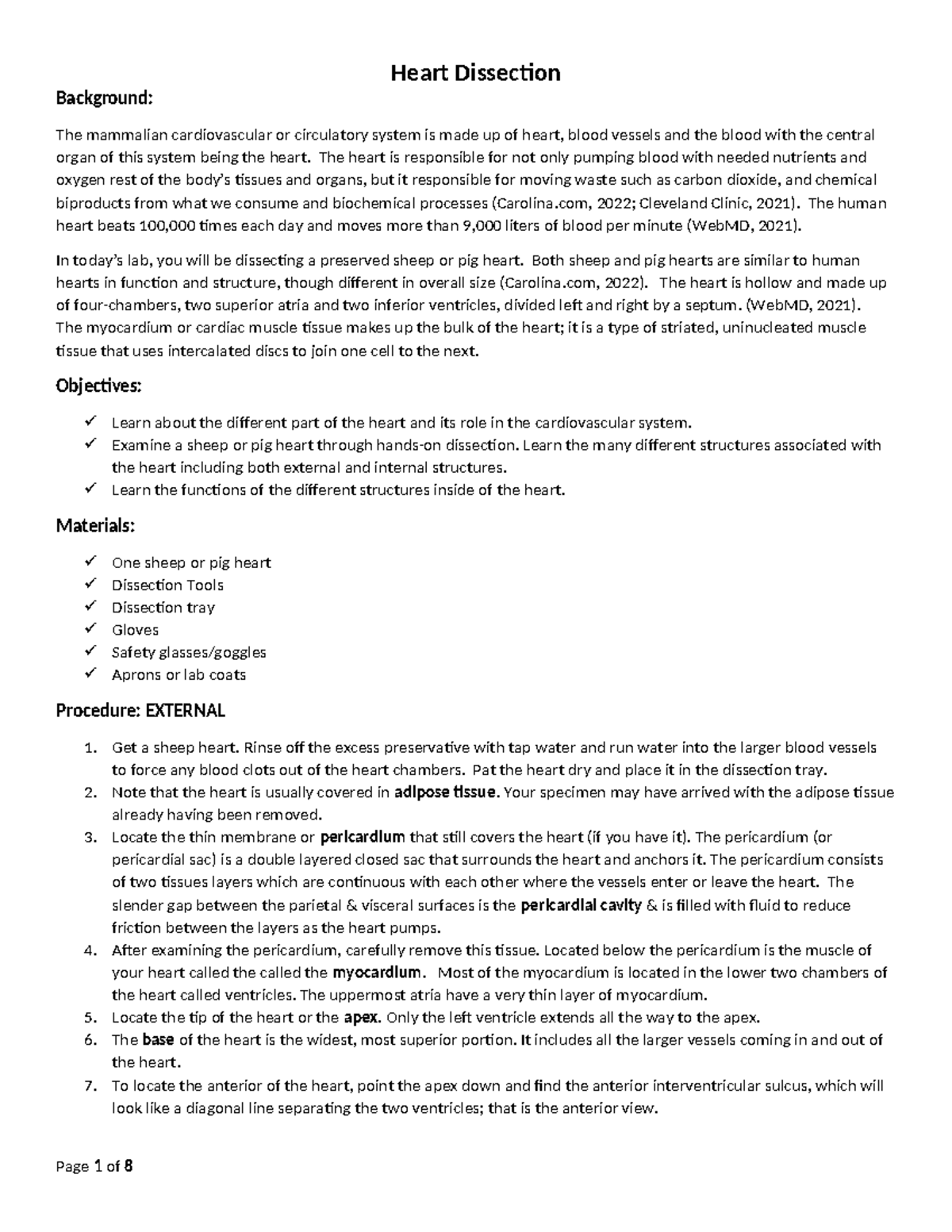 Heart Dissection

Background:

The mammalian cardiovascular or circulatory system is made up of heart, blood vessels and the blood with the central organ of this system being the heart. The heart is responsible for not only pumping blood with needed nutrients and oxygen rest of the body's tissues and organs, but it responsible for moving waste such as carbon dioxide, and chemical biproducts from what we consume and biochemical processes (Carolina.com, 2022; Cleveland Clinic, 2021). The human heart beats 100,000 times each day and moves more than 9,000 liters of blood per minute (WebMD, 2021).

In today's lab, you will be dissecting a preserved sheep or pig heart. Both sheep and pig hearts are similar to human hearts in function and structure, though different in overall size (Carolina.com, 2022). The heart is hollow and made up of four-chambers, two superior atria and two inferior ventricles, divided left and right by a septum. (WebMD, 2021). The myocardium or cardiac muscle tissue makes up the bulk of the heart; it is a type of striated, uninucleated muscle tissue that uses intercalated discs to join one cell to the next.

Objectives:

✓ Learn about the different part of the heart and its role in the cardiovascular system.
✓ Examine a sheep or pig heart through hands-on dissection. Learn the many different structures associated with the heart including both external and internal structures.
✓ Learn the functions of the different structures inside of the heart.

Materials:

✓ One sheep or pig heart
✓ Dissection Tools
✓ Dissection tray
✓ Gloves
✓ Safety glasses/goggles
✓ Aprons or lab coats

Procedure: EXTERNAL

1. Get a sheep heart. Rinse off the excess preservative with tap water and run water into the larger blood vessels to force any blood clots out of the heart chambers. Pat the heart dry and place it in the dissection tray.
2. Note that the heart is usually covered in adipose tissue. Your specimen may have arrived with the adipose tissue already having been removed.
3. Locate the thin membrane or pericardium that still covers the heart (if you have it). The pericardium (or pericardial sac) is a double layered closed sac that surrounds the heart and anchors it. The pericardium consists of two tissues layers which are continuous with each other where the vessels enter or leave the heart. The slender gap between the parietal & visceral surfaces is the pericardial cavity & is filled with fluid to reduce friction between the layers as the heart pumps.
4. After examining the pericardium, carefully remove this tissue. Located below the pericardium is the muscle of your heart called the called the myocardium. Most of the myocardium is located in the lower two chambers of the heart called ventricles. The uppermost atria have a very thin layer of myocardium.
5. Locate the tip of the heart or the apex. Only the left ventricle extends all the way to the apex.
6. The base of the heart is the widest, most superior portion. It includes all the larger vessels coming in and out of the heart.
7. To locate the anterior of the heart, point the apex down and find the anterior interventricular sulcus, which will look like a diagonal line separating the two ventricles; that is the anterior view.

Page 1 of 8